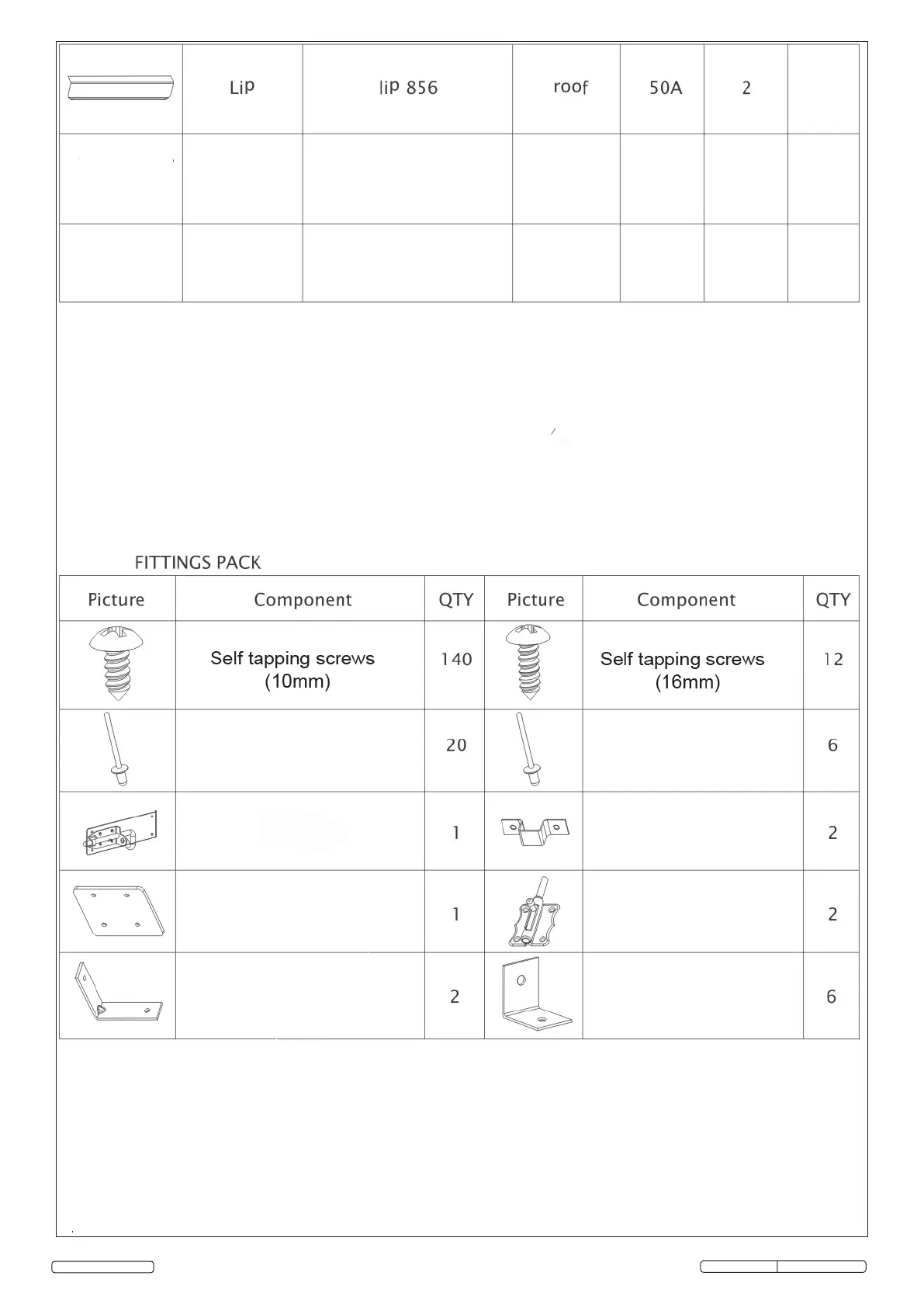 |  | Lip | lip 856 | roof | 50A | 2 |  |
|---|---|---|---|---|---|---|
|  |  |  |  |  |  |  |
|  |  |  |  |  |  |  |

FITTINGS PACK

| Picture | Component | QTY | Picture | Component | QTY |
|---|---|---|---|---|---|
|  | Self tapping screws (10mm) | 140 |  | Self tapping screws (16mm) | 12 |
|  |  | 20 |  |  | 6 |
|  |  | 1 |  |  | 2 |
|  |  | 1 |  |  | 2 |
|  |  | 2 |  |  | 6 |